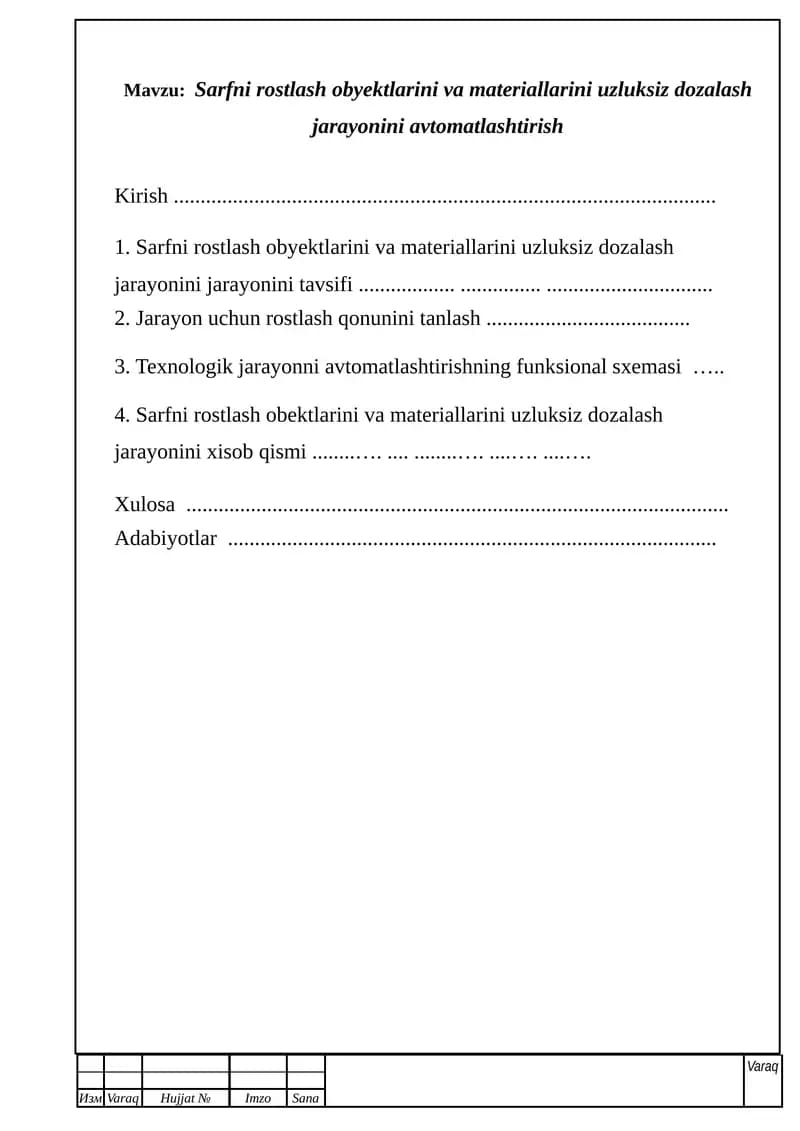 Mavzu: Sarfni rostlash obyektlarini va materiallarini uzluksiz dozalash jarayonini avtomatlashtirish

Kirish

1. Sarfni rostlash obyektlarini va materiallarini uzluksiz dozalash jarayonini jarayonini tavsifi

2. Jarayon uchun rostlash qonunini tanlash

3. Texnologik jarayonni avtomatlashtirishning funksional sxemasi

4. Sarfni rostlash obektlarini va materiallarini uzluksiz dozalash jarayonini xisob qismi

Xulosa

Adabiyotlar

Изм Varaq Hujjat № Imzo Sana

Varaq